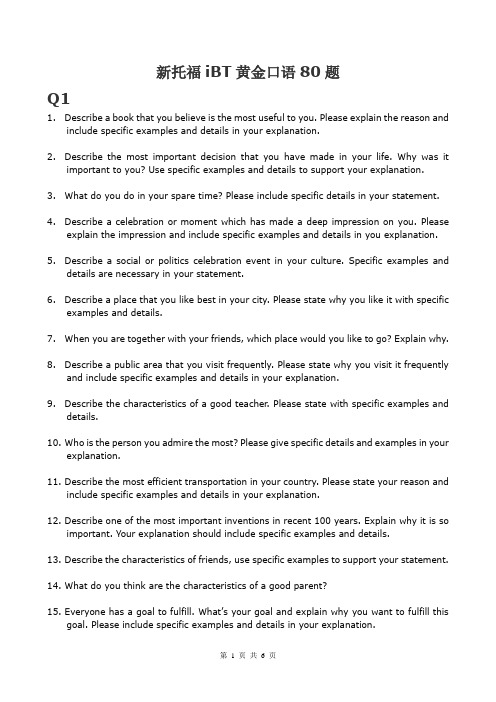 新托福 iBT 黄金口语 80 题

Q1

1. Describe a book that you believe is the most useful to you. Please explain the reason and include specific examples and details in your explanation.

2. Describe the most important decision that you have made in your life. Why was it important to you? Use specific examples and details to support your explanation.

3. What do you do in your spare time? Please include specific details in your statement.

4. Describe a celebration or moment which has made a deep impression on you. Please explain the impression and include specific examples and details in you explanation.

5. Describe a social or politics celebration event in your culture. Specific examples and details are necessary in your statement.

6. Describe a place that you like best in your city. Please state why you like it with specific examples and details.

7. When you are together with your friends, which place would you like to go? Explain why.

8. Describe a public area that you visit frequently. Please state why you visit it frequently and include specific examples and details in your explanation.

9. Describe the characteristics of a good teacher. Please state with specific examples and details.

10. Who is the person you admire the most? Please give specific details and examples in your explanation.

11. Describe the most efficient transportation in your country. Please state your reason and include specific examples and details in your explanation.

12. Describe one of the most important inventions in recent 100 years. Explain why it is so important. Your explanation should include specific examples and details.

13. Describe the characteristics of friends, use specific examples to support your statement.

14. What do you think are the characteristics of a good parent?

15. Everyone has a goal to fulfill. What's your goal and explain why you want to fulfill this goal. Please include specific examples and details in your explanation.

第 1 页 共 6 页